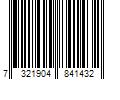 7 321904 841432